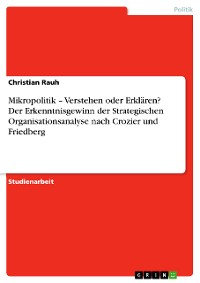 Politik

Christian Rauh

Mikropolitik – Verstehen oder Erklären? Der Erkenntnisgewinn der Strategischen Organisationsanalyse nach Crozier und Friedberg

Studienarbeit

GRIN